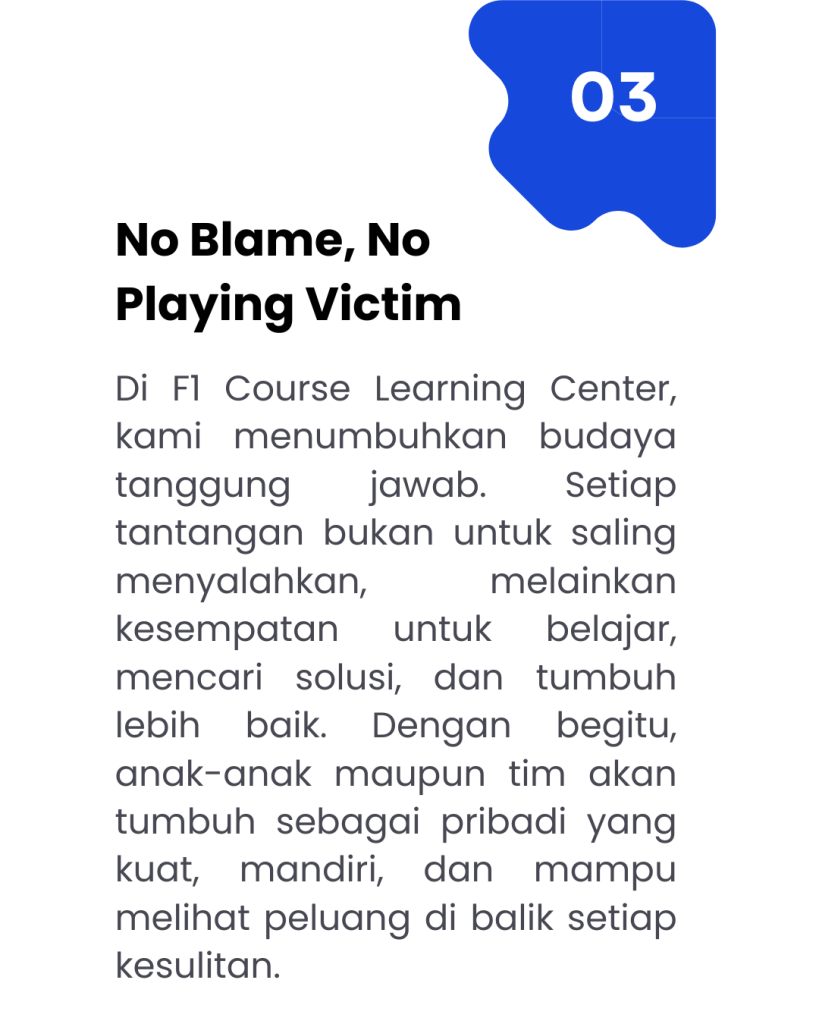 03

No Blame, No Playing Victim

Di F1 Course Learning Center, kami menumbuhkan budaya tanggung jawab. Setiap tantangan bukan untuk saling menyalahkan, melainkan kesempatan untuk belajar, mencari solusi, dan tumbuh lebih baik. Dengan begitu, anak-anak maupun tim akan tumbuh sebagai pribadi yang kuat, mandiri, dan mampu melihat peluang di balik setiap kesulitan.